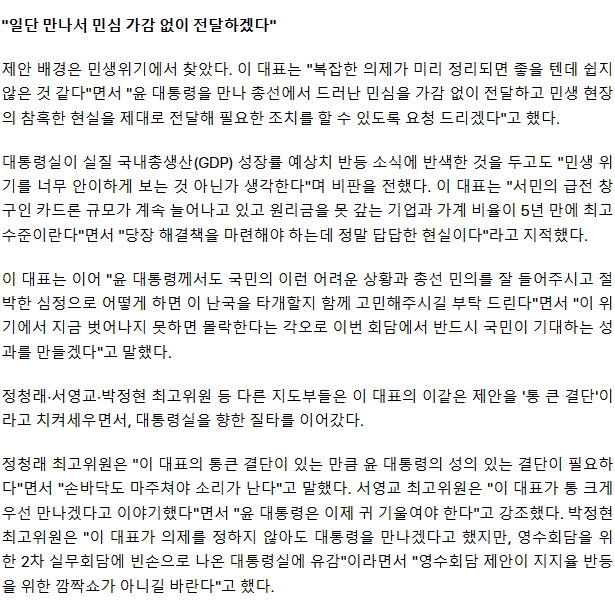 "일단 만나서 민심 가감 없이 전달하겠다"

제안 배경은 민생위기에서 찾았다. 이 대표는 "복잡한 의제가 미리 정리되면 좋을 텐데 쉽지 않은 것 같다"면서 "윤 대통령을 만나 총선에서 드러난 민심을 가감 없이 전달하고 민생 현장의 참혹한 현실을 제대로 전달해 필요한 조치를 할 수 있도록 요청 드리겠다"고 했다.

대통령실이 실질 국내총생산(GDP) 성장률 예상치 반등 소식에 반색한 것을 두고도 "민생 위기를 너무 안이하게 보는 것 아닌가 생각한다"며 비판을 전했다. 이 대표는 "서민의 급전 창구인 카드론 규모가 계속 늘어나고 있고 원리금을 못 갚는 기업과 가계 비율이 5년 만에 최고 수준이란다"면서 "당장 해결책을 마련해야 하는데 정말 답답한 현실이다"라고 지적했다.

이 대표는 이어 "윤 대통령께서도 국민의 이런 어려운 상황과 총선 민의를 잘 들어주시고 절박한 심정으로 어떻게 하면 이 난국을 타개할지 함께 고민해주시길 부탁 드린다"면서 "이 위기에서 지금 벗어나지 못하면 몰락한다는 각오로 이번 회담에서 반드시 국민이 기대하는 성과를 만들겠다"고 말했다.

정청래·서영교·박정현 최고위원 등 다른 지도부들은 이 대표의 이같은 제안을 '통 큰 결단'이라고 치켜세우면서, 대통령실을 향한 질타를 이어갔다.

정청래 최고위원은 "이 대표의 통큰 결단이 있는 만큼 윤 대통령의 성의 있는 결단이 필요하다"면서 "손바닥도 마주쳐야 소리가 난다"고 말했다. 서영교 최고위원은 "이 대표가 통 크게 우선 만나겠다고 이야기했다"면서 "윤 대통령은 이제 귀 기울여야 한다"고 강조했다. 박정현 최고위원은 "이 대표가 의제를 정하지 않아도 대통령을 만나겠다고 했지만, 영수회담을 위한 2차 실무회담에 빈손으로 나온 대통령실에 유감"이라면서 "영수회담 제안이 지지율 반등을 위한 깜짝쇼가 아니길 바란다"고 했다.